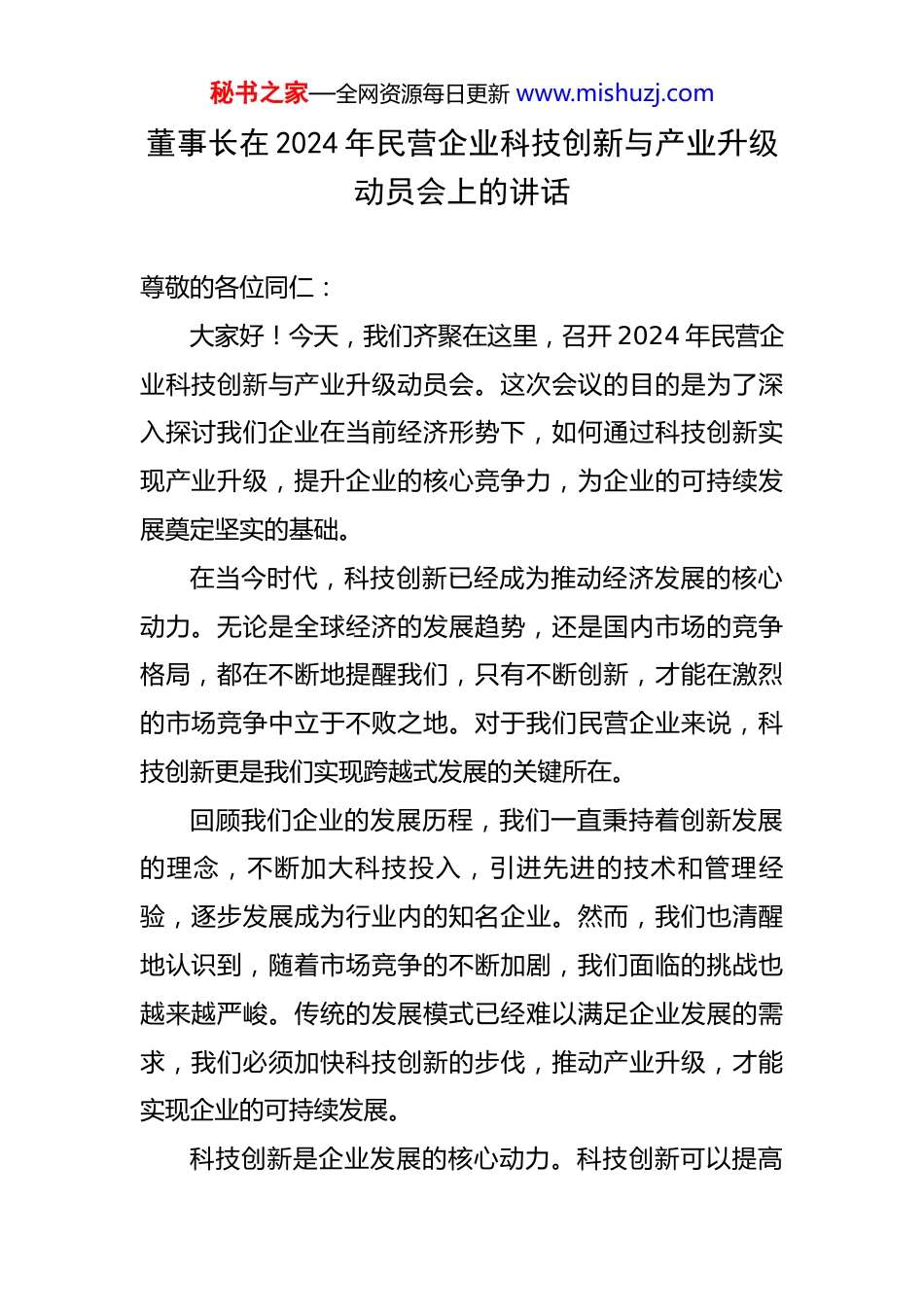 秘书之家—全网资源每日更新 www.mishuzj.com

董事长在 2024 年民营企业科技创新与产业升级动员会上的讲话

尊敬的各位同仁：

大家好！今天，我们齐聚在这里，召开 2024 年民营企业科技创新与产业升级动员会。这次会议的目的是为了深入探讨我们企业在当前经济形势下，如何通过科技创新实现产业升级，提升企业的核心竞争力，为企业的可持续发展奠定坚实的基础。

在当今时代，科技创新已经成为推动经济发展的核心动力。无论是全球经济的发展趋势，还是国内市场的竞争格局，都在不断地提醒我们，只有不断创新，才能在激烈的市场竞争中立于不败之地。对于我们民营企业来说，科技创新更是我们实现跨越式发展的关键所在。

回顾我们企业的发展历程，我们一直秉持着创新发展的理念，不断加大科技投入，引进先进的技术和管理经验，逐步发展成为行业内的知名企业。然而，我们也清醒地认识到，随着市场竞争的不断加剧，我们面临的挑战也越来越严峻。传统的发展模式已经难以满足企业发展的需求，我们必须加快科技创新的步伐，推动产业升级，才能实现企业的可持续发展。

科技创新是企业发展的核心动力。科技创新可以提高